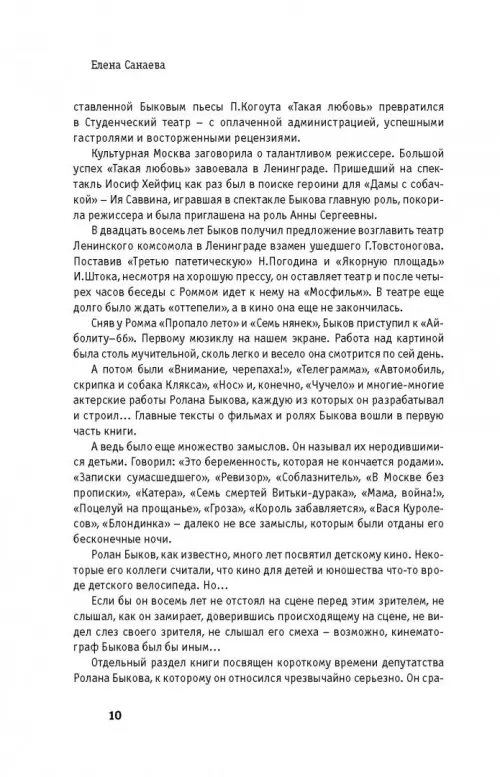 Елена Санаева

ставленной Быковым пьесы П.Когоута «Такая любовь» превратился в Студенческий театр – с оплаченной администрацией, успешными гастролями и восторженными рецензиями.

Культурная Москва заговорила о талантливом режиссере. Большой успех «Такая любовь» завоевала в Ленинграде. Пришедший на спектакль Иосиф Хейфиц как раз был в поиске героини для «Дамы с собачкой» – Ия Саввина, игравшая в спектакле Быкова главную роль, покорила режиссера и была приглашена на роль Анны Сергеевны.

В двадцать восемь лет Быков получил предложение возглавить театр Ленинского комсомола в Ленинграде взамен ушедшего Г.Товстоногова. Поставив «Третью патетическую» Н.Погодина и «Якорную площадь» И.Штока, несмотря на хорошую прессу, он оставляет театр и после четырех часов беседы с Роммом идет к нему на «Мосфильм». В театре еще долго было ждать «оттепели», а в кино она еще не закончилась.

Сняв у Ромма «Пропало лето» и «Семь нянек», Быков приступил к «Айболиту–66». Первому мюзиклу на нашем экране. Работа над картиной была столь мучительной, сколь легко и весело она смотрится по сей день.

А потом были «Внимание, черепаха!», «Телеграмма», «Автомобиль, скрипка и собака Клякса», «Нос» и, конечно, «Чучело» и многие-многие актерские работы Ролана Быкова, каждую из которых он разрабатывал и строил... Главные тексты о фильмах и ролях Быкова вошли в первую часть книги.

А ведь было еще множество замыслов. Он называл их неродившимися детьми. Говорил: «Это беременность, которая не кончается родами». «Записки сумасшедшего», «Ревизор», «Соблазнитель», «В Москве без прописки», «Катера», «Семь смертей Витьки-дурака», «Мама, война!», «Поцелуй на прощанье», «Гроза», «Король забавляется», «Вася Куролесов», «Блондинка» – далеко не все замыслы, которым были отданы его бесконечные ночи.

Ролан Быков, как известно, много лет посвятил детскому кино. Некоторые его коллеги считали, что кино для детей и юношества что-то вроде детского велосипеда. Но...

Если бы он восемь лет не отстоял на сцене перед этим зрителем, не слышал, как он замирает, доверившись происходящему на сцене, не видел слез своего зрителя, не слышал его смеха – возможно, кинематограф Быкова был бы иным...

Отдельный раздел книги посвящен короткому времени депутатства Ролана Быкова, к которому он относился чрезвычайно серьезно. Он сра-

10